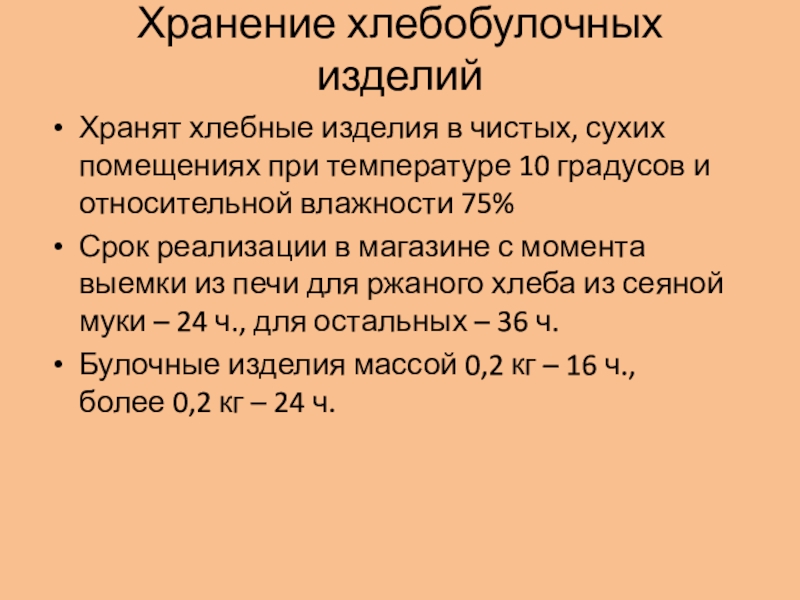 Хранение хлебобулочных изделий

• Хранят хлебные изделия в чистых, сухих помещениях при температуре 10 градусов и относительной влажности 75%
• Срок реализации в магазине с момента выемки из печи для ржаного хлеба из сеяной муки – 24 ч., для остальных – 36 ч.
• Булочные изделия массой 0,2 кг – 16 ч., более 0,2 кг – 24 ч.